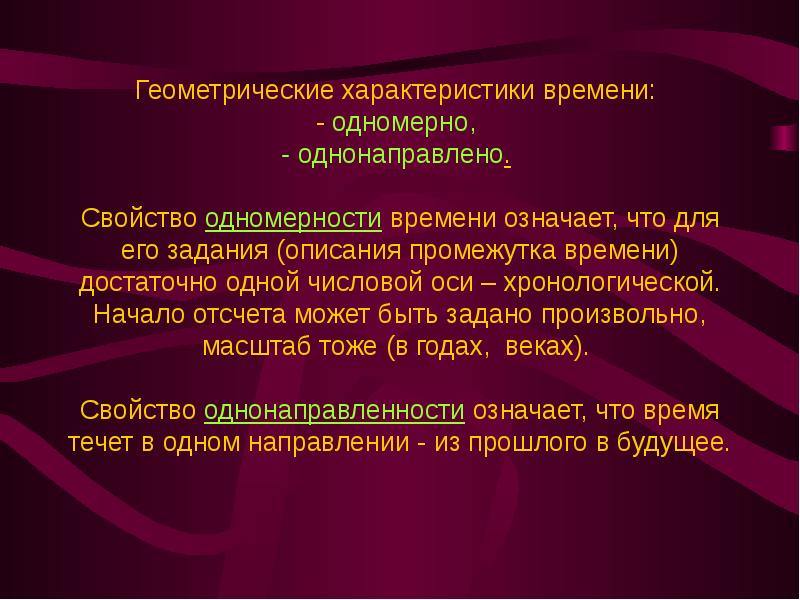 Геометрические характеристики времени:
- одномерно,
- однонаправлено.

Свойство одномерности времени означает, что для его задания (описания промежутка времени) достаточно одной числовой оси – хронологической. Начало отсчета может быть задано произвольно, масштаб тоже (в годах, веках).

Свойство однонаправленности означает, что время течет в одном направлении - из прошлого в будущее.